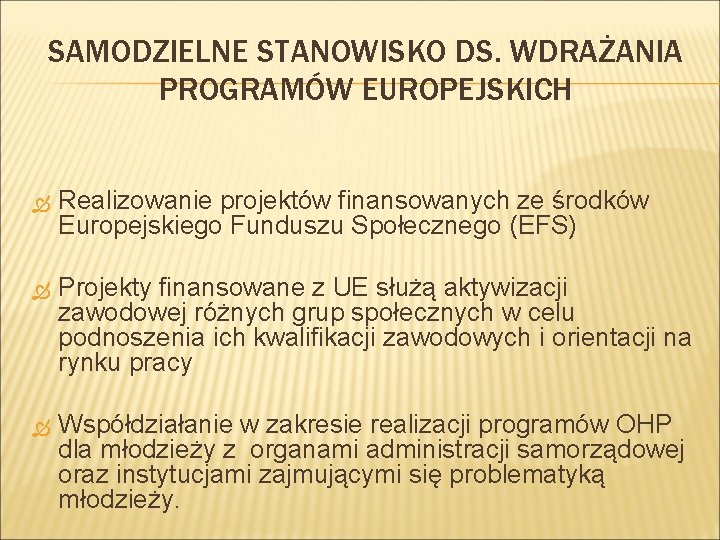 SAMODZIELNE STANOWISKO DS. WDRAŻANIA PROGRAMÓW EUROPEJSKICH

Realizowanie projektów finansowanych ze środków Europejskiego Funduszu Społecznego (EFS)

Projekty finansowane z UE służą aktywizacji zawodowej różnych grup społecznych w celu podnoszenia ich kwalifikacji zawodowych i orientacji na rynku pracy

Współdziałanie w zakresie realizacji programów OHP dla młodzieży z organami administracji samorządowej oraz instytucjami zajmującymi się problematyką młodzieży.